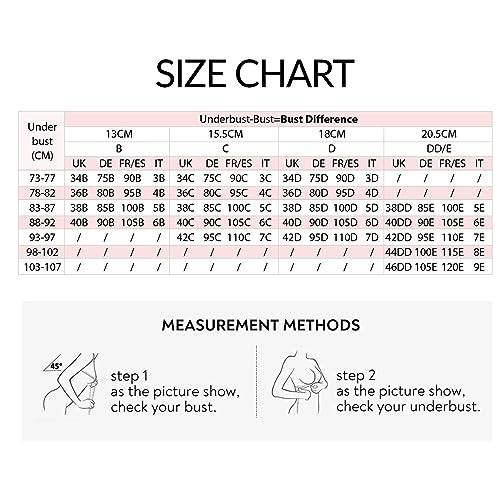 SIZE CHART

| Under bust (CM) | Underbust-Bust=Bust Difference | | | | | | | | | | | | | | | |
|---|---|---|---|---|---|---|---|---|---|---|---|---|---|---|---|---|
| | 13CM | | | | 15.5CM | | | | 18CM | | | | 20.5CM | | | |
| | B | | | | C | | | | D | | | | DD/E | | | |
| | UK | DE | FR/ES | IT | UK | DE | FR/ES | IT | UK | DE | FR/ES | IT | UK | DE | FR/ES | IT |
| 73-77 | 34B | 75B | 90B | 3B | 34C | 75C | 90C | 3C | 34D | 75D | 90D | 3D | / | / | / | / |
| 78-82 | 36B | 80B | 95B | 4B | 36C | 80C | 95C | 4C | 36D | 80D | 95D | 4D | / | / | / | / |
| 83-87 | 38B | 85B | 100B | 5B | 38C | 85C | 100C | 5C | 38D | 85D | 100D | 5D | 38DD | 85E | 100E | 5E |
| 88-92 | 40B | 90B | 105B | 6B | 40C | 90C | 105C | 6C | 40D | 90D | 105D | 6D | 40DD | 90E | 105E | 6E |
| 93-97 | / | / | / | / | 42C | 95C | 110C | 7C | 42D | 95D | 110D | 7D | 42DD | 95E | 110E | 7E |
| 98-102 | / | / | / | / | / | / | / | / | / | / | / | / | 44DD | 100E | 115E | 8E |
| 103-107 | / | / | / | / | / | / | / | / | / | / | / | / | 46DD | 105E | 120E | 9E |

MEASUREMENT METHODS

45°

step 1
as the picture show,
check your bust.

step 2
as the picture show,
check your underbust.